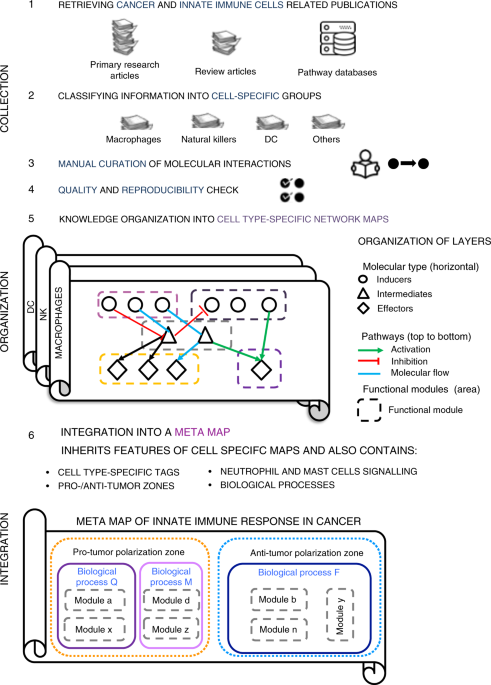 COLLECTION

1 RETRIEVING CANCER AND INNATE IMMUNE CELLS RELATED PUBLICATIONS

Primary research articles

Review articles

Pathway databases

2 CLASSIFYING INFORMATION INTO CELL-SPECIFIC GROUPS

Macrophages

Natural killers

DC

Others

3 MANUAL CURATION OF MOLECULAR INTERACTIONS

4 QUALITY AND REPRODUCIBILITY CHECK

5 KNOWLEDGE ORGANIZATION INTO CELL TYPE-SPECIFIC NETWORK MAPS

ORGANIZATION

DC

NK

MACROPHAGES

ORGANIZATION OF LAYERS

Molecular type (horizontal)

Inducers

Intermediates

Effectors

Pathways (top to bottom)

Activation

Inhibition

Molecular flow

Functional modules (area)

Functional module

6 INTEGRATION INTO A META MAP

INHERITS FEATURES OF CELL SPECIFC MAPS AND ALSO CONTAINS:

• CELL TYPE-SPECIFIC TAGS
• PRO-/ANTI-TUMOR ZONES
• NEUTROPHIL AND MAST CELLS SIGNALLING
• BIOLOGICAL PROCESSES

INTEGRATION

META MAP OF INNATE IMMUNE RESPONSE IN CANCER

Pro-tumor polarization zone

Biological process Q

Module a

Module x

Biological process M

Module d

Module z

Anti-tumor polarization zone

Biological process F

Module b

Module n

Module y